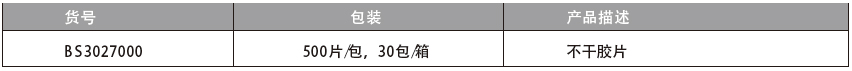 | 货号 | 包装 | 产品描述 |
|---|---|---|
| BS3027000 | 500片/包，30包/箱 | 不干胶片 |